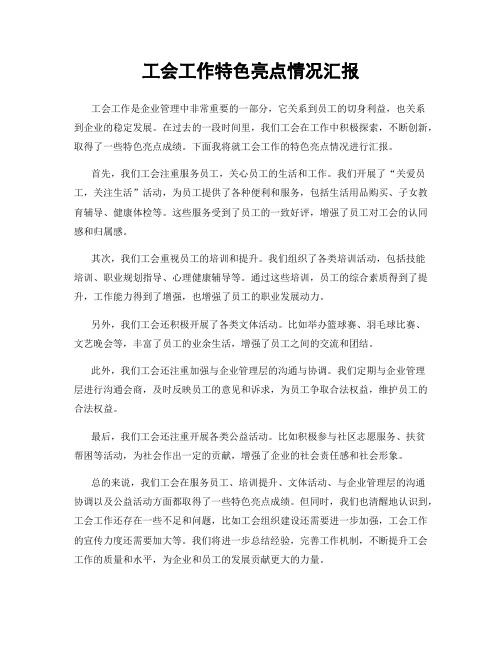 工会工作特色亮点情况汇报

工会工作是企业管理中非常重要的一部分，它关系到员工的切身利益，也关系到企业的稳定发展。在过去的一段时间里，我们工会在工作中积极探索，不断创新，取得了一些特色亮点成绩。下面我将就工会工作的特色亮点情况进行汇报。

首先，我们工会注重服务员工，关心员工的生活和工作。我们开展了“关爱员工，关注生活”活动，为员工提供了各种便利和服务，包括生活用品购买、子女教育辅导、健康体检等。这些服务受到了员工的一致好评，增强了员工对工会的认同感和归属感。

其次，我们工会重视员工的培训和提升。我们组织了各类培训活动，包括技能培训、职业规划指导、心理健康辅导等。通过这些培训，员工的综合素质得到了提升，工作能力得到了增强，也增强了员工的职业发展动力。

另外，我们工会还积极开展了各类文体活动。比如举办篮球赛、羽毛球比赛、文艺晚会等，丰富了员工的业余生活，增强了员工之间的交流和团结。

此外，我们工会还注重加强与企业管理层的沟通与协调。我们定期与企业管理层进行沟通会商，及时反映员工的意见和诉求，为员工争取合法权益，维护员工的合法权益。

最后，我们工会还注重开展各类公益活动。比如积极参与社区志愿服务、扶贫帮困等活动，为社会作出一定的贡献，增强了企业的社会责任感和社会形象。

总的来说，我们工会在服务员工、培训提升、文体活动、与企业管理层的沟通协调以及公益活动方面都取得了一些特色亮点成绩。但同时，我们也清醒地认识到，工会工作还存在一些不足和问题，比如工会组织建设还需要进一步加强，工会工作的宣传力度还需要加大等。我们将进一步总结经验，完善工作机制，不断提升工会工作的质量和水平，为企业和员工的发展贡献更大的力量。